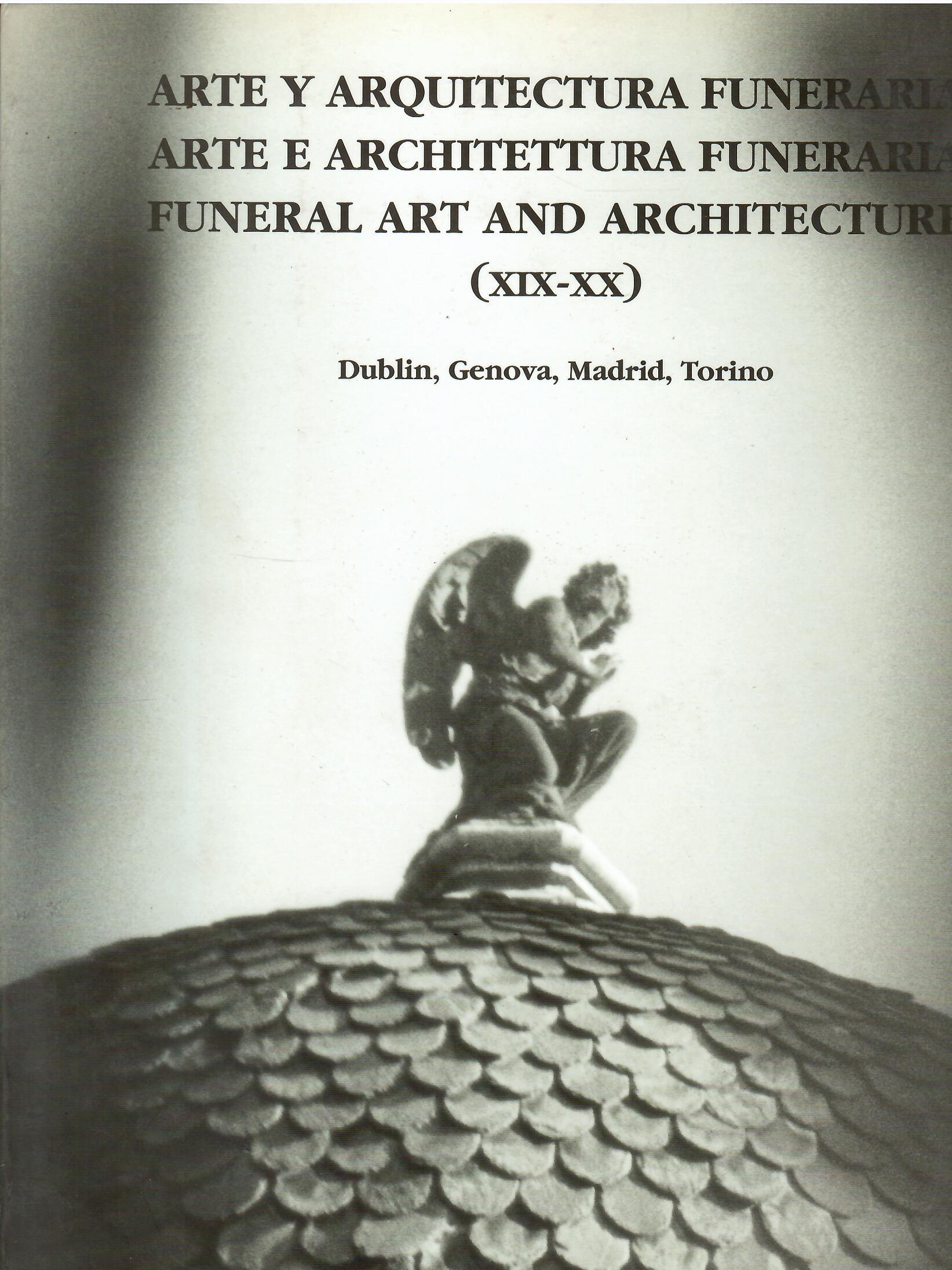 ARTE Y ARQUITECTURA FUNERARIA
ARTE E ARCHITETTURA FUNERARIA
FUNERAL ART AND ARCHITECTURE
(XIX-XX)

Dublin, Genova, Madrid, Torino